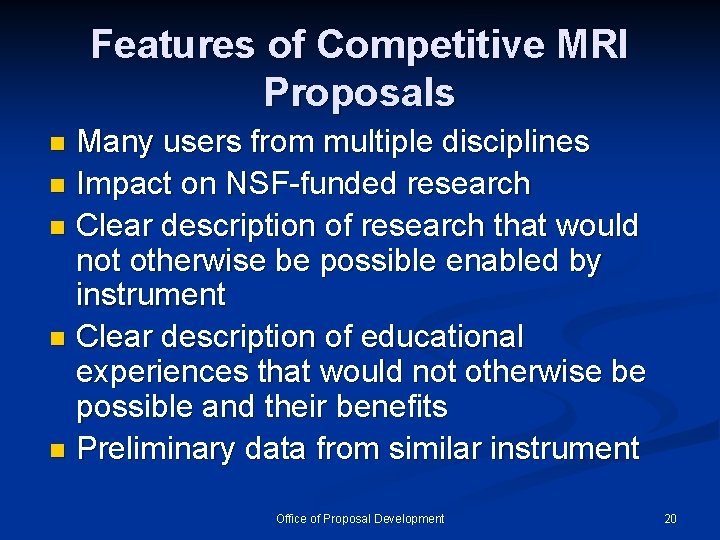 Features of Competitive MRI Proposals

- Many users from multiple disciplines
- Impact on NSF-funded research
- Clear description of research that would not otherwise be possible enabled by instrument
- Clear description of educational experiences that would not otherwise be possible and their benefits
- Preliminary data from similar instrument

Office of Proposal Development

20